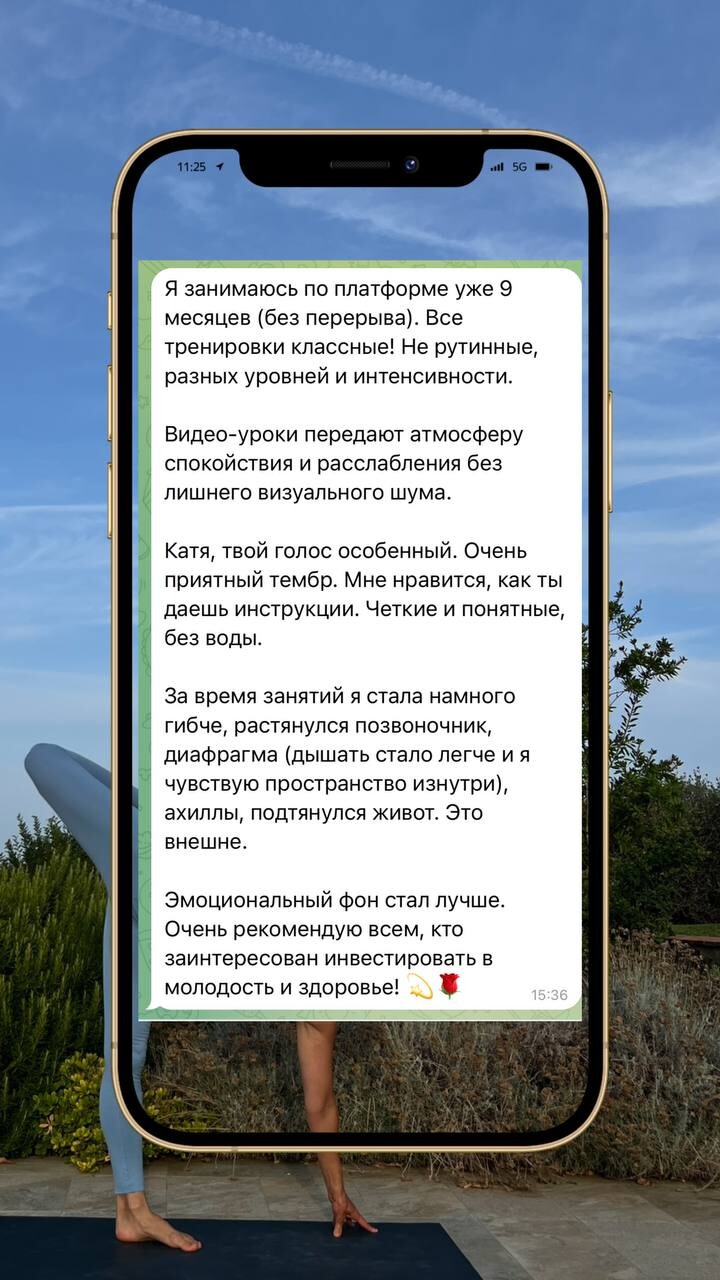 11:25 5G

Я занимаюсь по платформе уже 9 месяцев (без перерыва). Все тренировки классные! Не рутинные, разных уровней и интенсивности.

Видео-уроки передают атмосферу спокойствия и расслабления без лишнего визуального шума.

Катя, твой голос особенный. Очень приятный тембр. Мне нравится, как ты даешь инструкции. Четкие и понятные, без воды.

За время занятий я стала намного гибче, растянулся позвоночник, диафрагма (дышать стало легче и я чувствую пространство изнутри), ахиллы, подтянулся живот. Это внешне.

Эмоциональный фон стал лучше. Очень рекомендую всем, кто заинтересован инвестировать в молодость и здоровье! 💫🌹 15:36